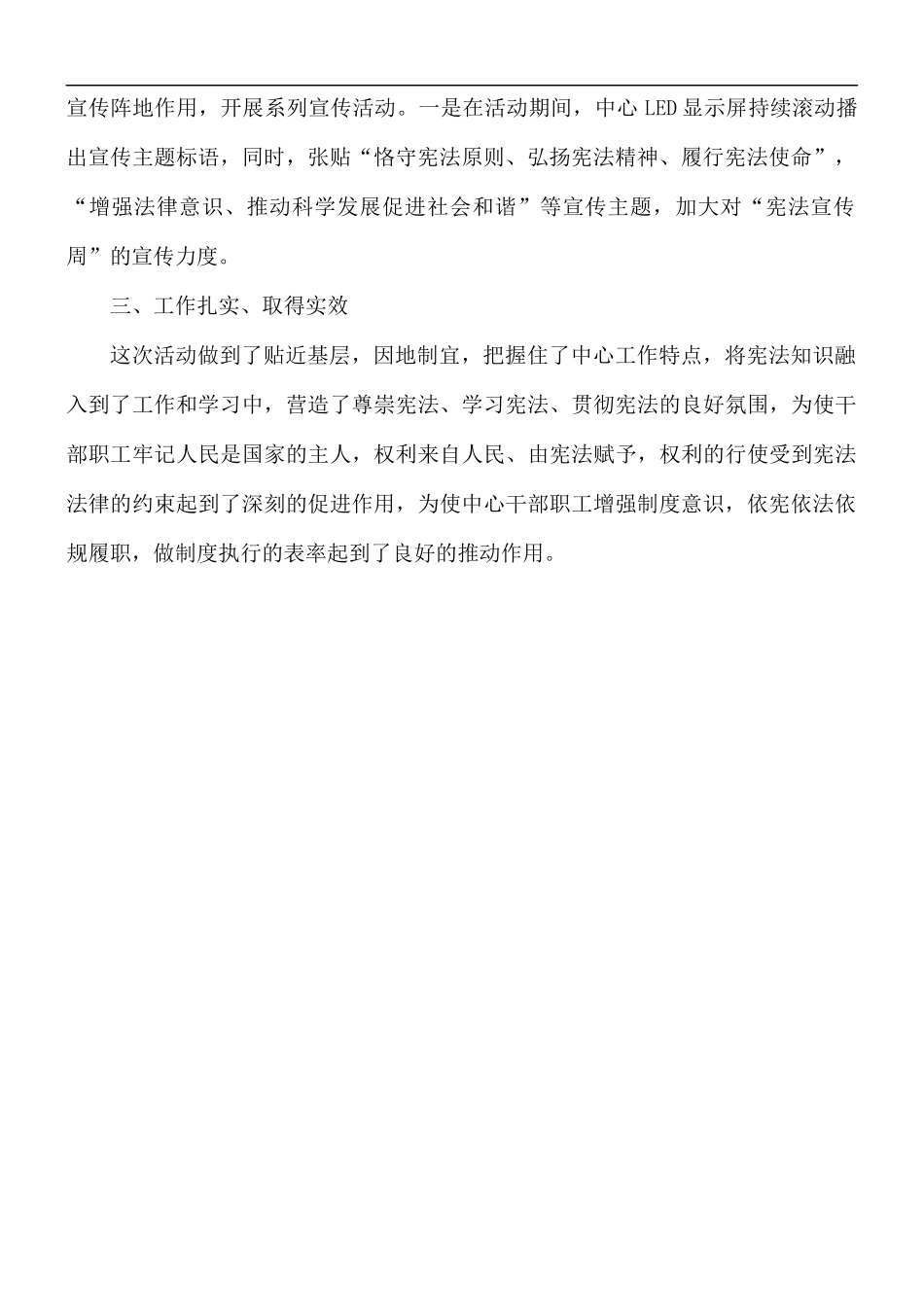 宣传阵地作用，开展系列宣传活动。一是在活动期间，中心LED显示屏持续滚动播出宣传主题标语，同时，张贴“恪守宪法原则、弘扬宪法精神、履行宪法使命”，“增强法律意识、推动科学发展促进社会和谐”等宣传主题，加大对“宪法宣传周”的宣传力度。

三、工作扎实、取得实效

这次活动做到了贴近基层，因地制宜，把握住了中心工作特点，将宪法知识融入到了工作和学习中，营造了尊崇宪法、学习宪法、贯彻宪法的良好氛围，为使干部职工牢记人民是国家的主人，权利来自人民、由宪法赋予，权利的行使受到宪法法律的约束起到了深刻的促进作用，为使中心干部职工增强制度意识，依宪依法依规履职，做制度执行的表率起到了良好的推动作用。